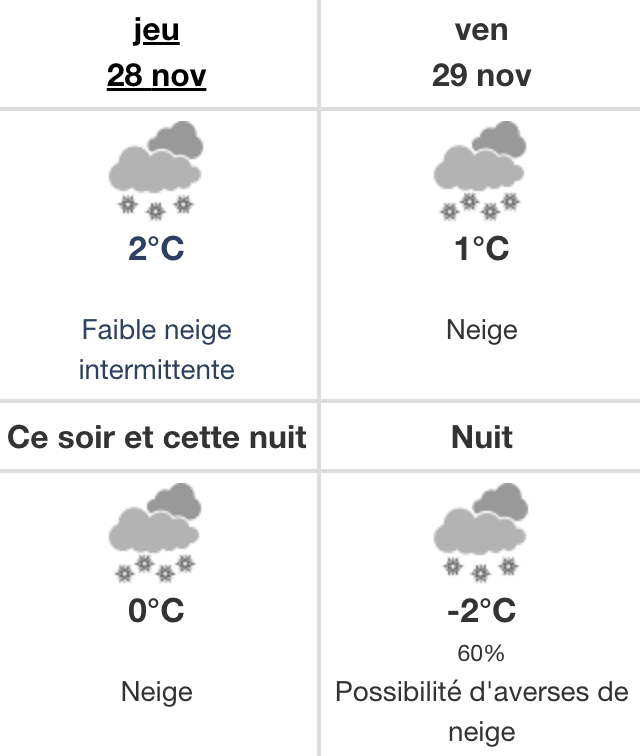 | jeu 28 nov | ven 29 nov |
|---|---|
| 2°C Faible neige intermittente | 1°C Neige |
| Ce soir et cette nuit | Nuit |
| 0°C Neige | -2°C 60% Possibilité d'averses de neige |